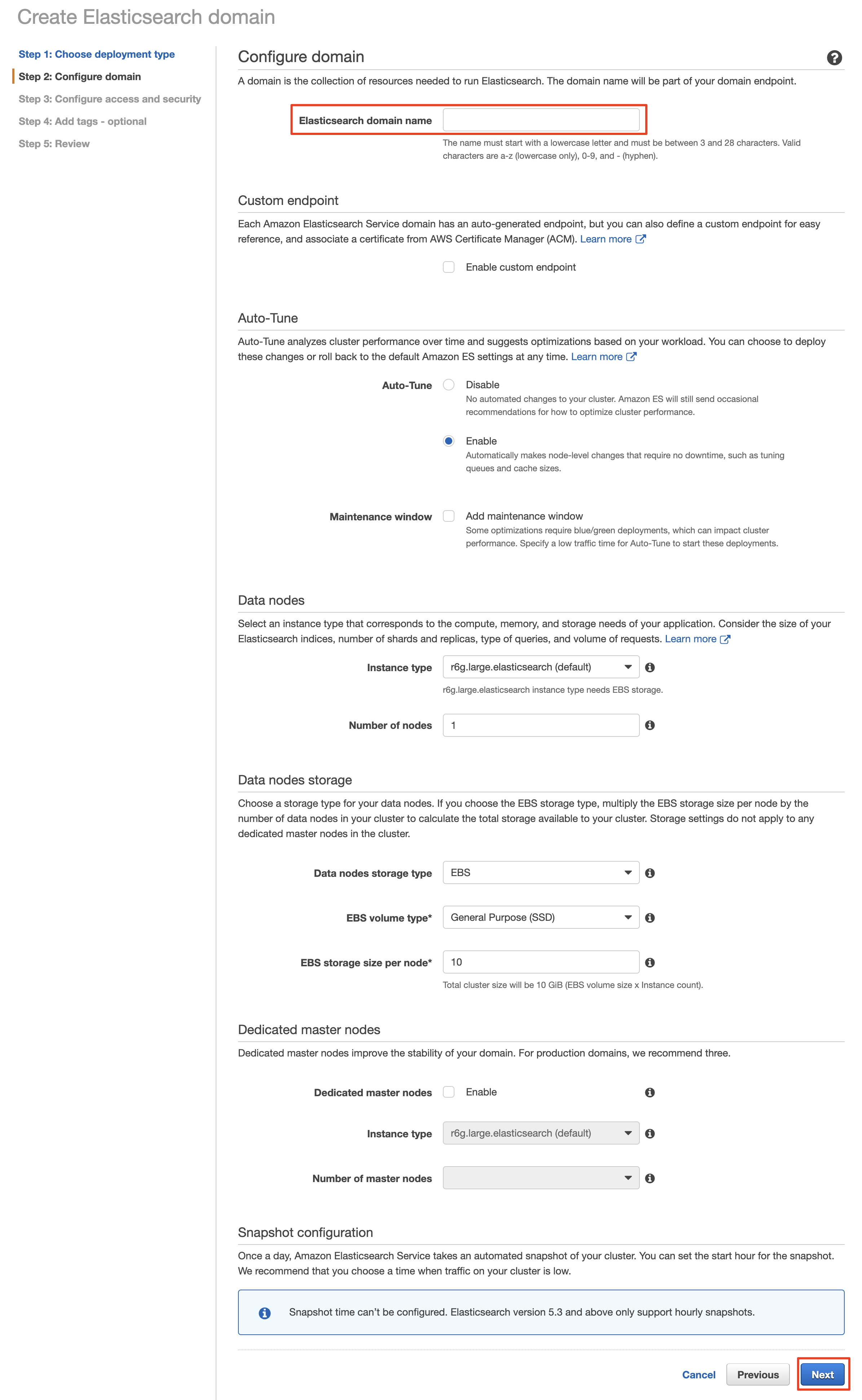 Create Elasticsearch domain

Step 1: Choose deployment type
Step 2: Configure domain
Step 3: Configure access and security
Step 4: Add tags - optional
Step 5: Review

Configure domain

A domain is the collection of resources needed to run Elasticsearch. The domain name will be part of your domain endpoint.

Elasticsearch domain name

The name must start with a lowercase letter and must be between 3 and 28 characters. Valid characters are a-z (lowercase only), 0-9, and - (hyphen).

Custom endpoint

Each Amazon Elasticsearch Service domain has an auto-generated endpoint, but you can also define a custom endpoint for easy reference, and associate a certificate from AWS Certificate Manager (ACM). Learn more

Enable custom endpoint

Auto-Tune

Auto-Tune analyzes cluster performance over time and suggests optimizations based on your workload. You can choose to deploy these changes or roll back to the default Amazon ES settings at any time. Learn more

Auto-Tune
Disable
No automated changes to your cluster. Amazon ES will still send occasional recommendations for how to optimize cluster performance.

Enable
Automatically makes node-level changes that require no downtime, such as tuning queues and cache sizes.

Maintenance window
Add maintenance window
Some optimizations require blue/green deployments, which can impact cluster performance. Specify a low traffic time for Auto-Tune to start these deployments.

Data nodes

Select an instance type that corresponds to the compute, memory, and storage needs of your application. Consider the size of your Elasticsearch indices, number of shards and replicas, type of queries, and volume of requests. Learn more

Instance type
r6g.large.elasticsearch (default)
r6g.large.elasticsearch instance type needs EBS storage.

Number of nodes
1

Data nodes storage

Choose a storage type for your data nodes. If you choose the EBS storage type, multiply the EBS storage size per node by the number of data nodes in your cluster to calculate the total storage available to your cluster. Storage settings do not apply to any dedicated master nodes in the cluster.

Data nodes storage type
EBS

EBS volume type*
General Purpose (SSD)

EBS storage size per node*
10
Total cluster size will be 10 GiB (EBS volume size x Instance count).

Dedicated master nodes

Dedicated master nodes improve the stability of your domain. For production domains, we recommend three.

Dedicated master nodes
Enable

Instance type
r6g.large.elasticsearch (default)

Number of master nodes

Snapshot configuration

Once a day, Amazon Elasticsearch Service takes an automated snapshot of your cluster. You can set the start hour for the snapshot. We recommend that you choose a time when traffic on your cluster is low.

Snapshot time can't be configured. Elasticsearch version 5.3 and above only support hourly snapshots.

Cancel
Previous
Next